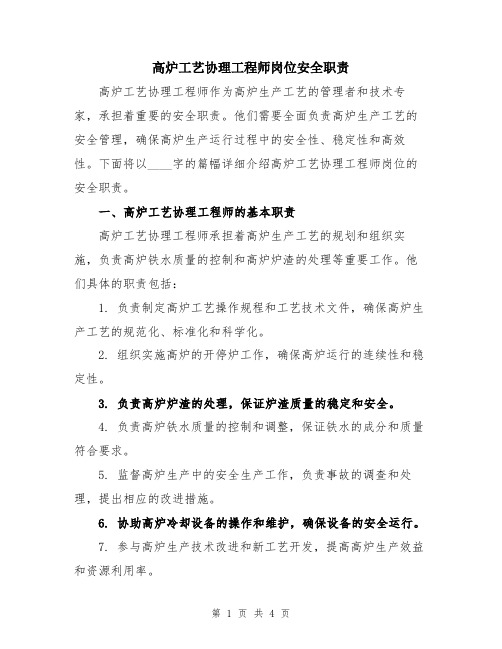 高炉工艺协理工程师岗位安全职责

高炉工艺协理工程师作为高炉生产工艺的管理者和技术专家，承担着重要的安全职责。他们需要全面负责高炉生产工艺的安全管理，确保高炉生产运行过程中的安全性、稳定性和高效性。下面将以____字的篇幅详细介绍高炉工艺协理工程师岗位的安全职责。

一、高炉工艺协理工程师的基本职责

高炉工艺协理工程师承担着高炉生产工艺的规划和组织实施，负责高炉铁水质量的控制和高炉炉渣的处理等重要工作。他们具体的职责包括:

1. 负责制定高炉工艺操作规程和工艺技术文件，确保高炉生产工艺的规范化、标准化和科学化。

2. 组织实施高炉的开停炉工作，确保高炉运行的连续性和稳定性。

3. 负责高炉炉渣的处理，保证炉渣质量的稳定和安全。

4. 负责高炉铁水质量的控制和调整，保证铁水的成分和质量符合要求。

5. 监督高炉生产中的安全生产工作，负责事故的调查和处理，提出相应的改进措施。

6. 协助高炉冷却设备的操作和维护，确保设备的安全运行。

7. 参与高炉生产技术改进和新工艺开发，提高高炉生产效益和资源利用率。

第 1 页 共 4 页